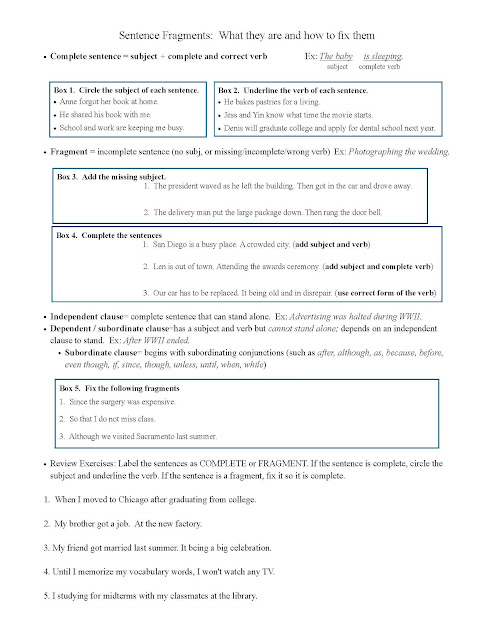 Sentence Fragments: What they are and how to fix them

• Complete sentence = subject + complete and correct verb

Ex: The baby is sleeping.
subject complete verb

Box 1. Circle the subject of each sentence.
• Anne forgot her book at home.
• He shared his book with me.
• School and work are keeping me busy.

Box 2. Underline the verb of each sentence.
• He bakes pastries for a living.
• Jess and Yin know what time the movie starts.
• Denis will graduate college and apply for dental school next year.

• Fragment = incomplete sentence (no subj, or missing/incomplete/wrong verb) Ex: Photographing the wedding.

Box 3. Add the missing subject.
1. The president waved as he left the building. Then got in the car and drove away.
2. The delivery man put the large package down. Then rang the door bell.

Box 4. Complete the sentences
1. San Diego is a busy place. A crowded city. (add subject and verb)
2. Len is out of town. Attending the awards ceremony. (add subject and complete verb)
3. Our car has to be replaced. It being old and in disrepair. (use correct form of the verb)

• Independent clause= complete sentence that can stand alone. Ex: Advertising was halted during WWII.
• Dependent / subordinate clause=has a subject and verb but cannot stand alone; depends on an independent clause to stand. Ex: After WWII ended.
• Subordinate clause= begins with subordinating conjunctions (such as after, although, as, because, before, even though, if, since, though, unless, until, when, while)

Box 5. Fix the following fragments
1. Since the surgery was expensive.
2. So that I do not miss class.
3. Although we visited Sacramento last summer.

• Review Exercises: Label the sentences as COMPLETE or FRAGMENT. If the sentence is complete, circle the subject and underline the verb. If the sentence is a fragment, fix it so it is complete.

1. When I moved to Chicago after graduating from college.

2. My brother got a job. At the new factory.

3. My friend got married last summer. It being a big celebration.

4. Until I memorize my vocabulary words, I won't watch any TV.

5. I studying for midterms with my classmates at the library.